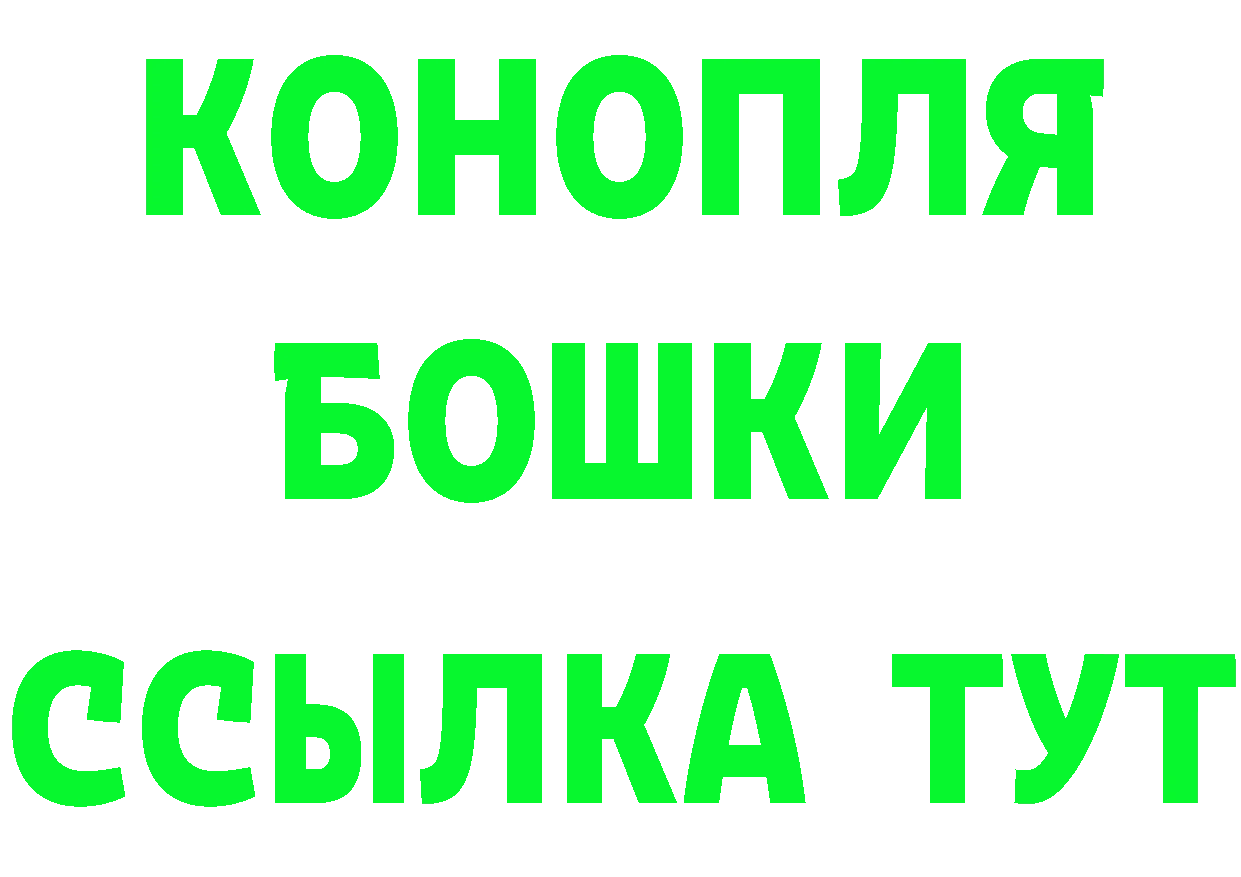 КОНОПЛЯ
БОШКИ
ССЫЛКА ТУТ